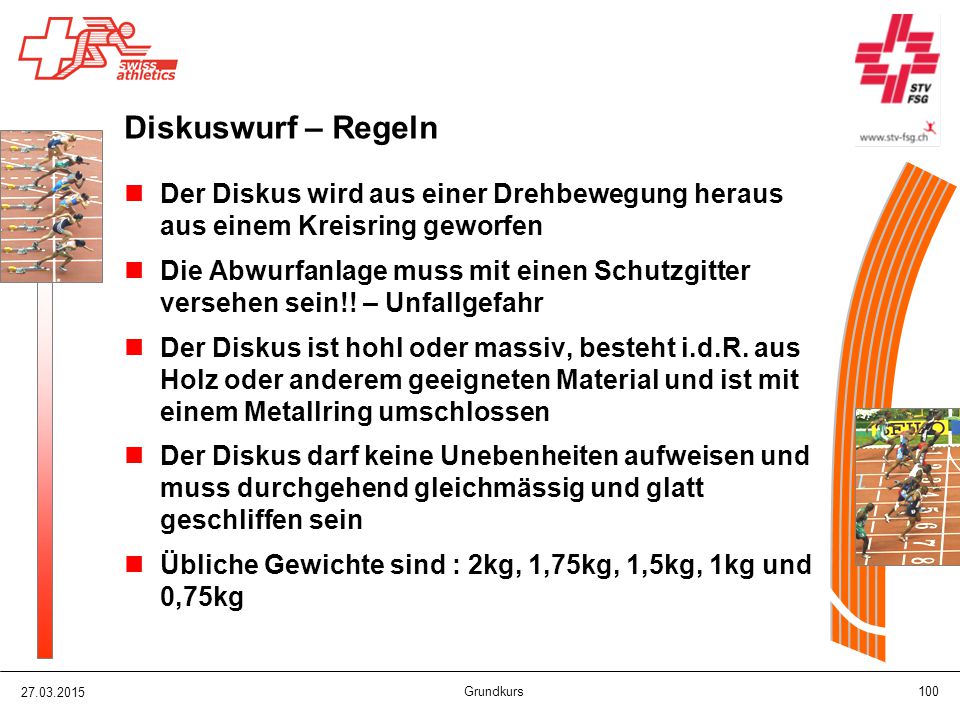 swiss athletics

STV FSG

www.stv-fsg.ch

Diskuswurf – Regeln

Der Diskus wird aus einer Drehbewegung heraus aus einem Kreisring geworfen

Die Abwurfanlage muss mit einen Schutzgitter versehen sein!! – Unfallgefahr

Der Diskus ist hohl oder massiv, besteht i.d.R. aus Holz oder anderem geeigneten Material und ist mit einem Metallring umschlossen

Der Diskus darf keine Unebenheiten aufweisen und muss durchgehend gleichmässig und glatt geschliffen sein

Übliche Gewichte sind : 2kg, 1,75kg, 1,5kg, 1kg und 0,75kg

27.03.2015

Grundkurs

100